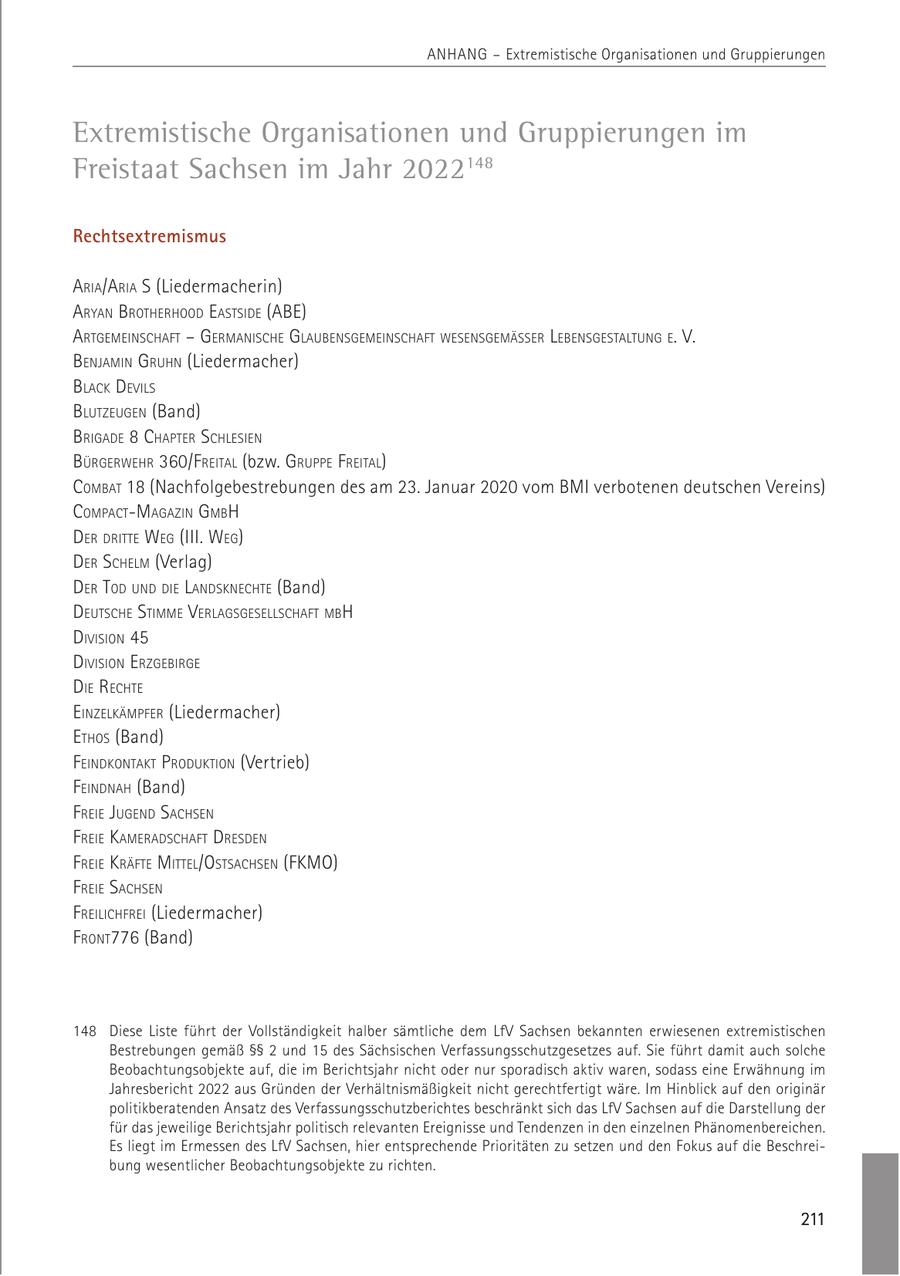 ANHANG – Extremistische Organisationen und Gruppierungen

Extremistische Organisationen und Gruppierungen im Freistaat Sachsen im Jahr 2022$^{148}$

Rechtsextremismus

Aria/Aria S (Liedermacherin)
Aryan Brotherhood Eastside (ABE)
Artgemeinschaft – Germanische Glaubensgemeinschaft wesensgemässer Lebensgestaltung e. V.
Benjamin Gruhn (Liedermacher)
Black Devils
Blutzeugen (Band)
Brigade 8 Chapter Schlesien
Bürgerwehr 360/Freital (bzw. Gruppe Freital)
Combat 18 (Nachfolgebestrebungen des am 23. Januar 2020 vom BMI verbotenen deutschen Vereins)
Compact-Magazin GmbH
Der dritte Weg (III. Weg)
Der Schelm (Verlag)
Der Tod und die Landsknechte (Band)
Deutsche Stimme Verlagsgesellschaft mbH
Division 45
Division Erzgebirge
Die Rechte
Einzelkämpfer (Liedermacher)
Ethos (Band)
Feindkontakt Produktion (Vertrieb)
Feindnah (Band)
Freie Jugend Sachsen
Freie Kameradschaft Dresden
Freie Kräfte Mittel/Ostsachsen (FKMO)
Freie Sachsen
Freilichfrei (Liedermacher)
Front776 (Band)

148 Diese Liste führt der Vollständigkeit halber sämtliche dem LfV Sachsen bekannten erwiesenen extremistischen Bestrebungen gemäß §§ 2 und 15 des Sächsischen Verfassungsschutzgesetzes auf. Sie führt damit auch solche Beobachtungsobjekte auf, die im Berichtsjahr nicht oder nur sporadisch aktiv waren, sodass eine Erwähnung im Jahresbericht 2022 aus Gründen der Verhältnismäßigkeit nicht gerechtfertigt wäre. Im Hinblick auf den originär politikberatenden Ansatz des Verfassungsschutzberichtes beschränkt sich das LfV Sachsen auf die Darstellung der für das jeweilige Berichtsjahr politisch relevanten Ereignisse und Tendenzen in den einzelnen Phänomenbereichen. Es liegt im Ermessen des LfV Sachsen, hier entsprechende Prioritäten zu setzen und den Fokus auf die Beschreibung wesentlicher Beobachtungsobjekte zu richten.

211